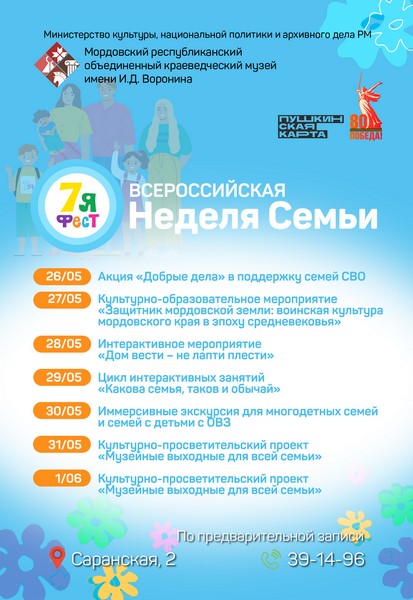 Министерство культуры, национальной политики и архивного дела РМ

Мордовский республиканский объединенный краеведческий музей имени И.Д. Воронина

ПУШКИНСКАЯ КАРТА

80 ПОБЕДА!

7Я ФЕСТ

ВСЕРОССИЙСКАЯ Неделя Семьи

26/05 Акция «Добрые дела» в поддержку семей СВО

27/05 Культурно-образовательное мероприятие «Защитник мордовской земли: воинская культура мордовского края в эпоху средневековья»

28/05 Интерактивное мероприятие «Дом вести – не лапти плести»

29/05 Цикл интерактивных занятий «Какова семья, таков и обычай»

30/05 Иммерсивные экскурсия для многодетных семей и семей с детьми с ОВЗ

31/05 Культурно-просветительский проект «Музейные выходные для всей семьи»

1/06 Культурно-просветительский проект «Музейные выходные для всей семьи»

По предварительной записи

Саранская, 2

39-14-96